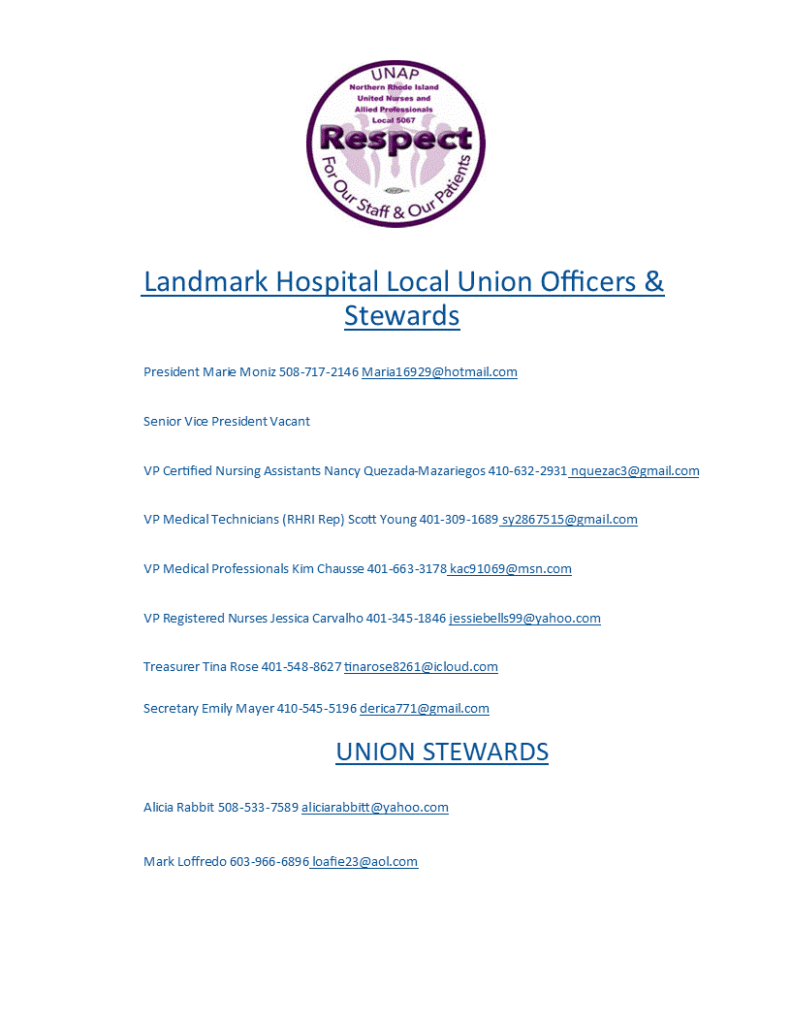 UNAP
Northern Rhode Island
United Nurses and
Allied Professionals
Local 5067
Respect
For Our Staff & Our Patients

Landmark Hospital Local Union Officers & Stewards

President Marie Moniz 508-717-2146 Maria16929@hotmail.com

Senior Vice President Vacant

VP Certified Nursing Assistants Nancy Quezada-Mazariegos 410-632-2931 nquezac3@gmail.com

VP Medical Technicians (RHRI Rep) Scott Young 401-309-1689 sy2867515@gmail.com

VP Medical Professionals Kim Chausse 401-663-3178 kac91069@msn.com

VP Registered Nurses Jessica Carvalho 401-345-1846 jessiebells99@yahoo.com

Treasurer Tina Rose 401-548-8627 tinarose8261@icloud.com

Secretary Emily Mayer 410-545-5196 derica771@gmail.com

UNION STEWARDS

Alicia Rabbit 508-533-7589 aliciarabbitt@yahoo.com

Mark Loffredo 603-966-6896 loafie23@aol.com